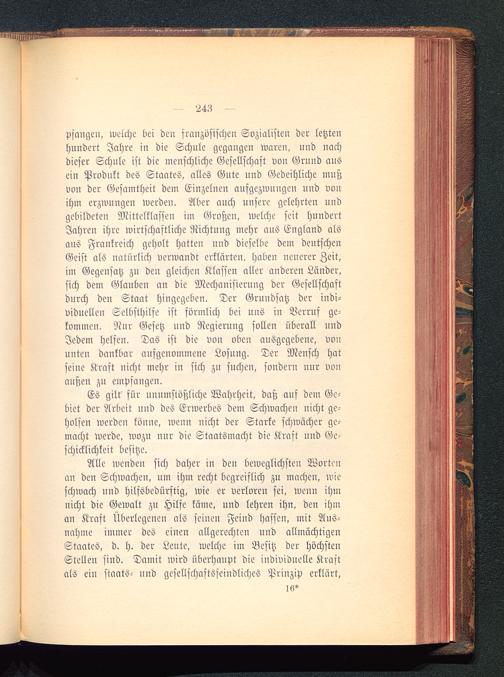 — 243 —

pfangen, welche bei den französischen Sozialisten der letzten hundert Jahre in die Schule gegangen waren, und nach dieser Schule ist die menschliche Gesellschaft von Grund aus ein Produkt des Staates, alles Gute und Gedeihliche muß von der Gesamtheit dem Einzelnen aufgezwungen und von ihm erzwungen werden. Aber auch unsere gelehrten und gebildeten Mittelklassen im Großen, welche seit hundert Jahren ihre wirtschaftliche Richtung mehr aus England als aus Frankreich geholt hatten und dieselbe dem deutschen Geist als natürlich verwandt erklärten, haben neuerer Zeit, im Gegensatz zu den gleichen Klassen aller anderen Länder, sich dem Glauben an die Mechanisierung der Gesellschaft durch den Staat hingegeben. Der Grundsatz der individuellen Selbsthilfe ist förmlich bei uns in Verruf gekommen. Nur Gesetz und Regierung sollen überall und Jedem helfen. Das ist die von oben ausgegebene, von unten dankbar aufgenommene Losung. Der Mensch hat seine Kraft nicht mehr in sich zu suchen, sondern nur von außen zu empfangen.

Es gilt für unumstößliche Wahrheit, daß auf dem Gebiet der Arbeit und des Erwerbes dem Schwachen nicht geholfen werden könne, wenn nicht der Starke schwächer gemacht werde, wozu nur die Staatsmacht die Kraft und Geschicklichkeit besitze.

Alle wenden sich daher in den beweglichsten Worten an den Schwachen, um ihm recht begreiflich zu machen, wie schwach und hilfsbedürftig, wie er verloren sei, wenn ihm nicht die Gewalt zu Hilfe käme, und lehren ihn, den ihm an Kraft Überlegenen als seinen Feind hassen, mit Ausnahme immer des einen allgerechten und allmächtigen Staates, d. h. der Leute, welche im Besitz der höchsten Stellen sind. Damit wird überhaupt die individuelle Kraft als ein staats- und gesellschaftsfeindliches Prinzip erklärt,

16*